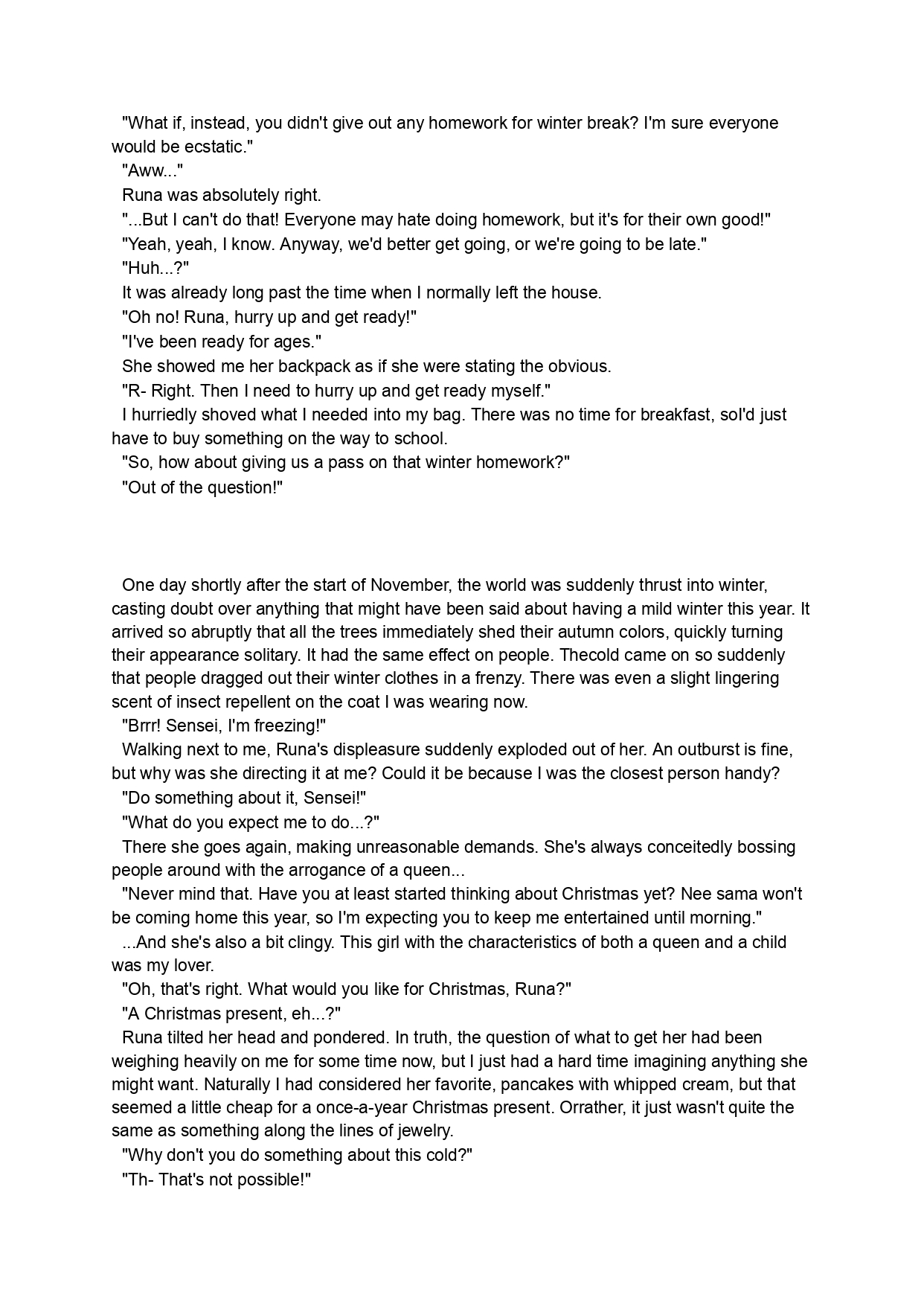 "What if, instead, you didn't give out any homework for winter break? I'm sure everyone would be ecstatic."

"Aww..."

Runa was absolutely right.

"...But I can't do that! Everyone may hate doing homework, but it's for their own good!"

"Yeah, yeah, I know. Anyway, we'd better get going, or we're going to be late."

"Huh...?"

It was already long past the time when I normally left the house.

"Oh no! Runa, hurry up and get ready!"

"I've been ready for ages."

She showed me her backpack as if she were stating the obvious.

"R- Right. Then I need to hurry up and get ready myself."

I hurriedly shoved what I needed into my bag. There was no time for breakfast, soI'd just have to buy something on the way to school.

"So, how about giving us a pass on that winter homework?"

"Out of the question!"

One day shortly after the start of November, the world was suddenly thrust into winter, casting doubt over anything that might have been said about having a mild winter this year. It arrived so abruptly that all the trees immediately shed their autumn colors, quickly turning their appearance solitary. It had the same effect on people. Thecold came on so suddenly that people dragged out their winter clothes in a frenzy. There was even a slight lingering scent of insect repellent on the coat I was wearing now.

"Brrr! Sensei, I'm freezing!"

Walking next to me, Runa's displeasure suddenly exploded out of her. An outburst is fine, but why was she directing it at me? Could it be because I was the closest person handy?

"Do something about it, Sensei!"

"What do you expect me to do...?"

There she goes again, making unreasonable demands. She's always conceitedly bossing people around with the arrogance of a queen...

"Never mind that. Have you at least started thinking about Christmas yet? Nee sama won't be coming home this year, so I'm expecting you to keep me entertained until morning."

...And she's also a bit clingy. This girl with the characteristics of both a queen and a child was my lover.

"Oh, that's right. What would you like for Christmas, Runa?"

"A Christmas present, eh...?"

Runa tilted her head and pondered. In truth, the question of what to get her had been weighing heavily on me for some time now, but I just had a hard time imagining anything she might want. Naturally I had considered her favorite, pancakes with whipped cream, but that seemed a little cheap for a once-a-year Christmas present. Orrather, it just wasn't quite the same as something along the lines of jewelry.

"Why don't you do something about this cold?"

"Th- That's not possible!"